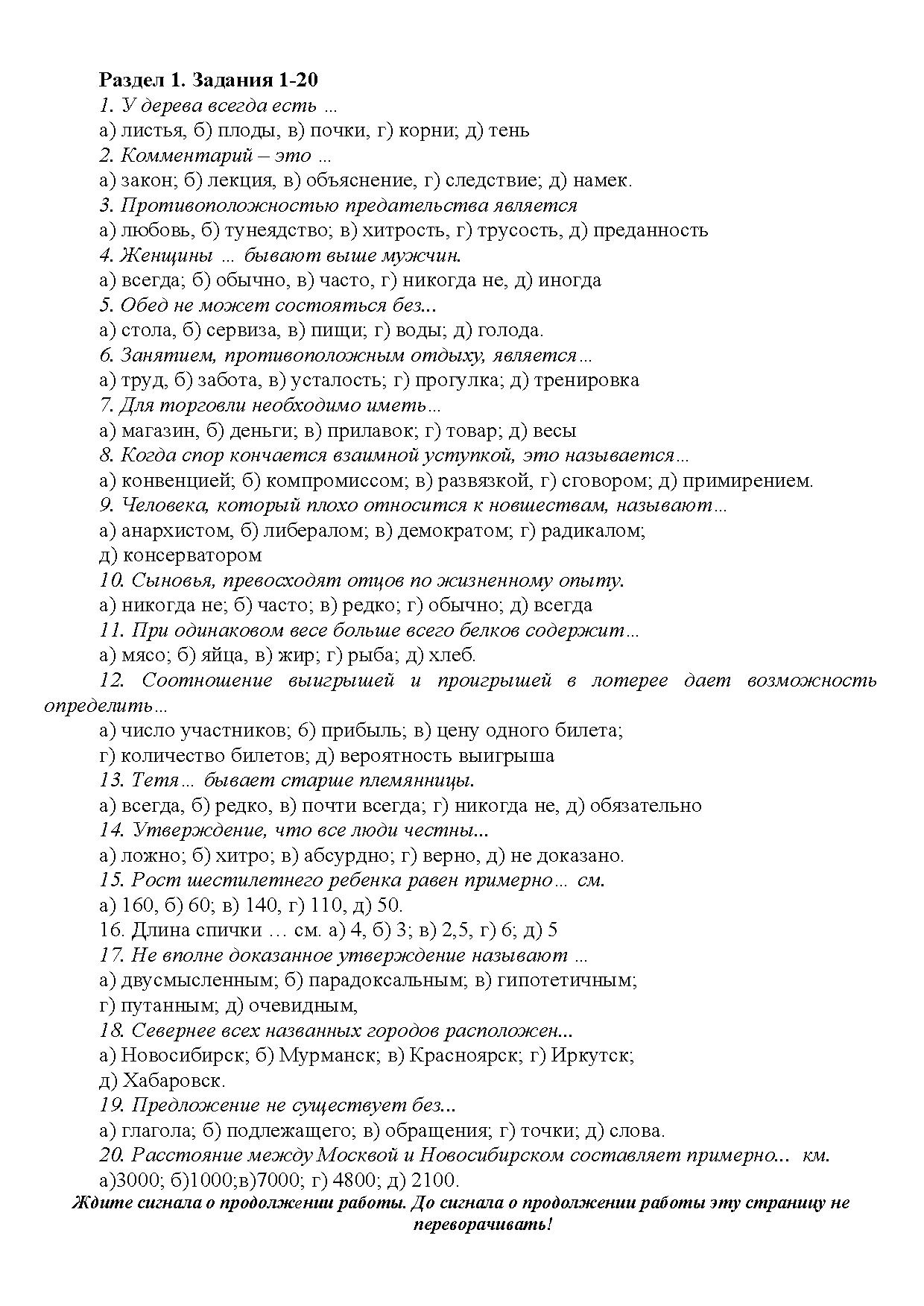 Раздел 1. Задания 1-20
1. У дерева всегда есть ...
а) листья, б) плоды, в) почки, г) корни; д) тень
2. Комментарий – это ...
а) закон; б) лекция, в) объяснение, г) следствие; д) намек.
3. Противоположностью предательства является
а) любовь, б) тунеядство; в) хитрость, г) трусость, д) преданность
4. Женщины ... бывают выше мужчин.
а) всегда; б) обычно, в) часто, г) никогда не, д) иногда
5. Обед не может состояться без...
а) стола, б) сервиза, в) пищи; г) воды; д) голода.
6. Занятием, противоположным отдыху, является...
а) труд, б) забота, в) усталость; г) прогулка; д) тренировка
7. Для торговли необходимо иметь...
а) магазин, б) деньги; в) прилавок; г) товар; д) весы
8. Когда спор кончается взаимной уступкой, это называется...
а) конвенцией; б) компромиссом; в) развязкой, г) сговором; д) примирением.
9. Человека, который плохо относится к новшествам, называют...
а) анархистом, б) либералом; в) демократом; г) радикалом;
д) консерватором
10. Сыновья, превосходят отцов по жизненному опыту.
а) никогда не; б) часто; в) редко; г) обычно; д) всегда
11. При одинаковом весе больше всего белков содержит...
а) мясо; б) яйца, в) жир; г) рыба; д) хлеб.
12. Соотношение выигрышей и проигрышей в лотерее дает возможность определить...
а) число участников; б) прибыль; в) цену одного билета;
г) количество билетов; д) вероятность выигрыша
13. Тетя... бывает старше племянницы.
а) всегда, б) редко, в) почти всегда; г) никогда не, д) обязательно
14. Утверждение, что все люди честны...
а) ложно; б) хитро; в) абсурдно; г) верно, д) не доказано.
15. Рост шестилетнего ребенка равен примерно... см.
а) 160, б) 60; в) 140, г) 110, д) 50.
16. Длина спички … см. а) 4, б) 3; в) 2,5, г) 6; д) 5
17. Не вполне доказанное утверждение называют ...
а) двусмысленным; б) парадоксальным; в) гипотетичным;
г) путанным; д) очевидным,
18. Севернее всех названных городов расположен...
а) Новосибирск; б) Мурманск; в) Красноярск; г) Иркутск;
д) Хабаровск.
19. Предложение не существует без...
а) глагола; б) подлежащего; в) обращения; г) точки; д) слова.
20. Расстояние между Москвой и Новосибирском составляет примерно... км.
а)3000; б)1000;в)7000; г) 4800; д) 2100.
Ждите сигнала о продолжении работы. До сигнала о продолжении работы эту страницу не переворачивать!